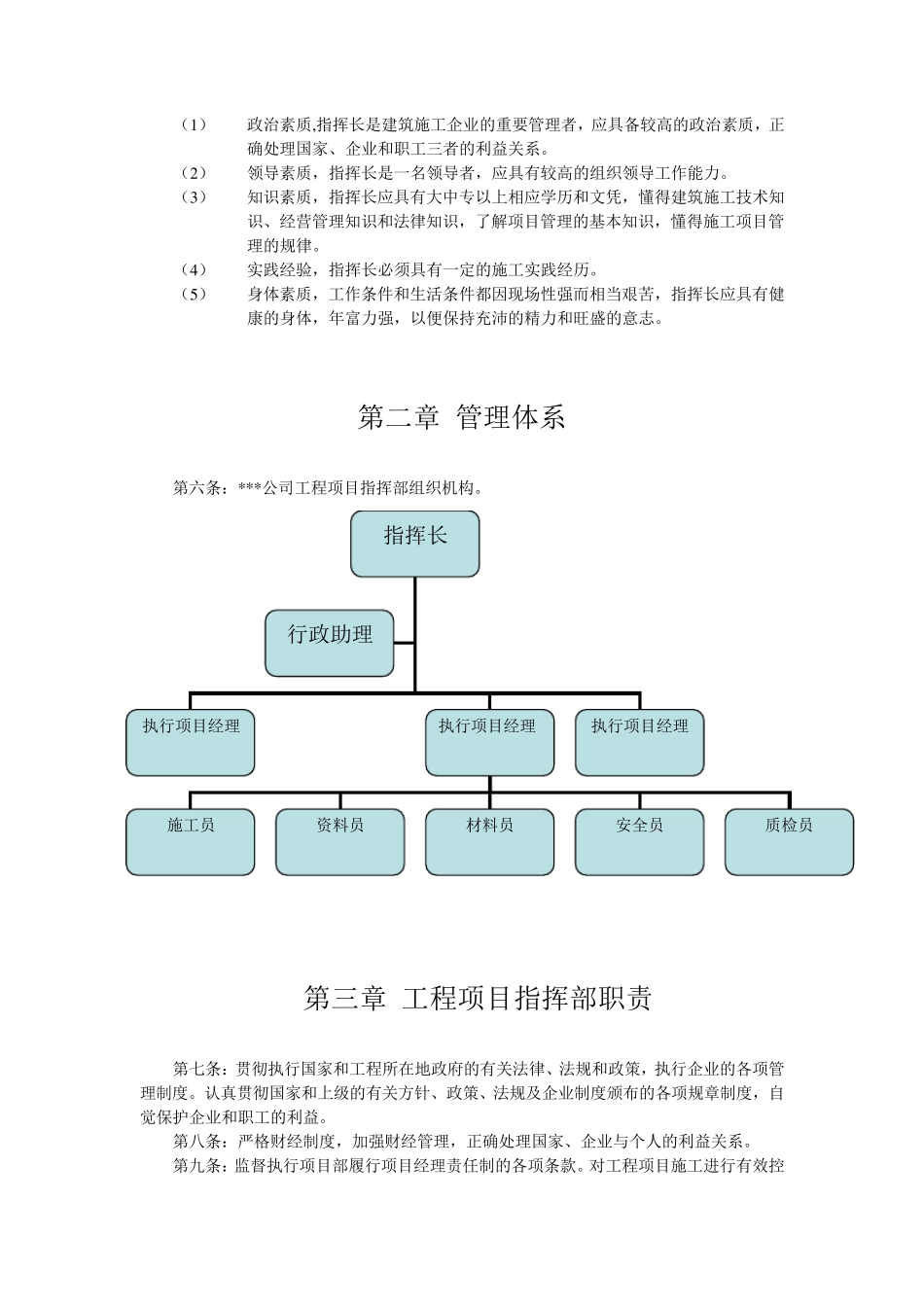 （1） 政治素质,指挥长是建筑施工企业的重要管理者，应具备较高的政治素质，正确处理国家、企业和职工三者的利益关系。
（2） 领导素质，指挥长是一名领导者，应具有较高的组织领导工作能力。
（3） 知识素质，指挥长应具有大中专以上相应学历和文凭，懂得建筑施工技术知识、经营管理知识和法律知识，了解项目管理的基本知识，懂得施工项目管理的规律。
（4） 实践经验，指挥长必须具有一定的施工实践经历。
（5） 身体素质，工作条件和生活条件都因现场性强而相当艰苦，指挥长应具有健康的身体，年富力强，以便保持充沛的精力和旺盛的意志。

第二章 管理体系

第六条：***公司工程项目指挥部组织机构。

指挥长
行政助理
执行项目经理
执行项目经理
执行项目经理
施工员
资料员
材料员
安全员
质检员

第三章 工程项目指挥部职责

第七条：贯彻执行国家和工程所在地政府的有关法律、法规和政策，执行企业的各项管理制度。认真贯彻国家和上级的有关方针、政策、法规及企业制度颁布的各项规章制度，自觉保护企业和职工的利益。
第八条：严格财经制度，加强财经管理，正确处理国家、企业与个人的利益关系。
第九条：监督执行项目部履行项目经理责任制的各项条款。对工程项目施工进行有效控